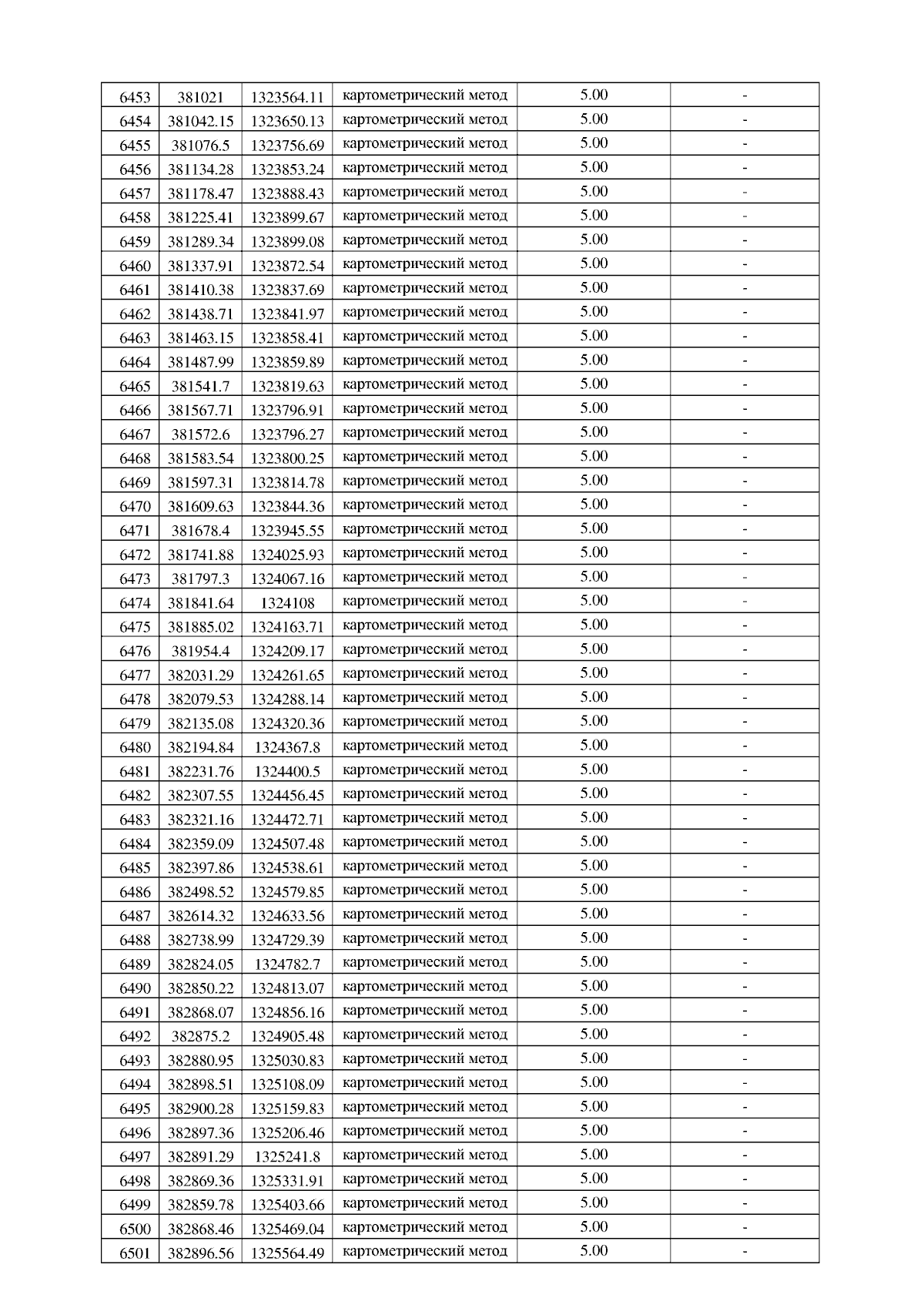 | 6453 | 381021 | 1323564.11 | картометрический метод | 5.00 | - |
|---|---|---|---|---|---|
| 6454 | 381042.15 | 1323650.13 | картометрический метод | 5.00 | - |
| 6455 | 381076.5 | 1323756.69 | картометрический метод | 5.00 | - |
| 6456 | 381134.28 | 1323853.24 | картометрический метод | 5.00 | - |
| 6457 | 381178.47 | 1323888.43 | картометрический метод | 5.00 | - |
| 6458 | 381225.41 | 1323899.67 | картометрический метод | 5.00 | - |
| 6459 | 381289.34 | 1323899.08 | картометрический метод | 5.00 | - |
| 6460 | 381337.91 | 1323872.54 | картометрический метод | 5.00 | - |
| 6461 | 381410.38 | 1323837.69 | картометрический метод | 5.00 | - |
| 6462 | 381438.71 | 1323841.97 | картометрический метод | 5.00 | - |
| 6463 | 381463.15 | 1323858.41 | картометрический метод | 5.00 | - |
| 6464 | 381487.99 | 1323859.89 | картометрический метод | 5.00 | - |
| 6465 | 381541.7 | 1323819.63 | картометрический метод | 5.00 | - |
| 6466 | 381567.71 | 1323796.91 | картометрический метод | 5.00 | - |
| 6467 | 381572.6 | 1323796.27 | картометрический метод | 5.00 | - |
| 6468 | 381583.54 | 1323800.25 | картометрический метод | 5.00 | - |
| 6469 | 381597.31 | 1323814.78 | картометрический метод | 5.00 | - |
| 6470 | 381609.63 | 1323844.36 | картометрический метод | 5.00 | - |
| 6471 | 381678.4 | 1323945.55 | картометрический метод | 5.00 | - |
| 6472 | 381741.88 | 1324025.93 | картометрический метод | 5.00 | - |
| 6473 | 381797.3 | 1324067.16 | картометрический метод | 5.00 | - |
| 6474 | 381841.64 | 1324108 | картометрический метод | 5.00 | - |
| 6475 | 381885.02 | 1324163.71 | картометрический метод | 5.00 | - |
| 6476 | 381954.4 | 1324209.17 | картометрический метод | 5.00 | - |
| 6477 | 382031.29 | 1324261.65 | картометрический метод | 5.00 | - |
| 6478 | 382079.53 | 1324288.14 | картометрический метод | 5.00 | - |
| 6479 | 382135.08 | 1324320.36 | картометрический метод | 5.00 | - |
| 6480 | 382194.84 | 1324367.8 | картометрический метод | 5.00 | - |
| 6481 | 382231.76 | 1324400.5 | картометрический метод | 5.00 | - |
| 6482 | 382307.55 | 1324456.45 | картометрический метод | 5.00 | - |
| 6483 | 382321.16 | 1324472.71 | картометрический метод | 5.00 | - |
| 6484 | 382359.09 | 1324507.48 | картометрический метод | 5.00 | - |
| 6485 | 382397.86 | 1324538.61 | картометрический метод | 5.00 | - |
| 6486 | 382498.52 | 1324579.85 | картометрический метод | 5.00 | - |
| 6487 | 382614.32 | 1324633.56 | картометрический метод | 5.00 | - |
| 6488 | 382738.99 | 1324729.39 | картометрический метод | 5.00 | - |
| 6489 | 382824.05 | 1324782.7 | картометрический метод | 5.00 | - |
| 6490 | 382850.22 | 1324813.07 | картометрический метод | 5.00 | - |
| 6491 | 382868.07 | 1324856.16 | картометрический метод | 5.00 | - |
| 6492 | 382875.2 | 1324905.48 | картометрический метод | 5.00 | - |
| 6493 | 382880.95 | 1325030.83 | картометрический метод | 5.00 | - |
| 6494 | 382898.51 | 1325108.09 | картометрический метод | 5.00 | - |
| 6495 | 382900.28 | 1325159.83 | картометрический метод | 5.00 | - |
| 6496 | 382897.36 | 1325206.46 | картометрический метод | 5.00 | - |
| 6497 | 382891.29 | 1325241.8 | картометрический метод | 5.00 | - |
| 6498 | 382869.36 | 1325331.91 | картометрический метод | 5.00 | - |
| 6499 | 382859.78 | 1325403.66 | картометрический метод | 5.00 | - |
| 6500 | 382868.46 | 1325469.04 | картометрический метод | 5.00 | - |
| 6501 | 382896.56 | 1325564.49 | картометрический метод | 5.00 | - |